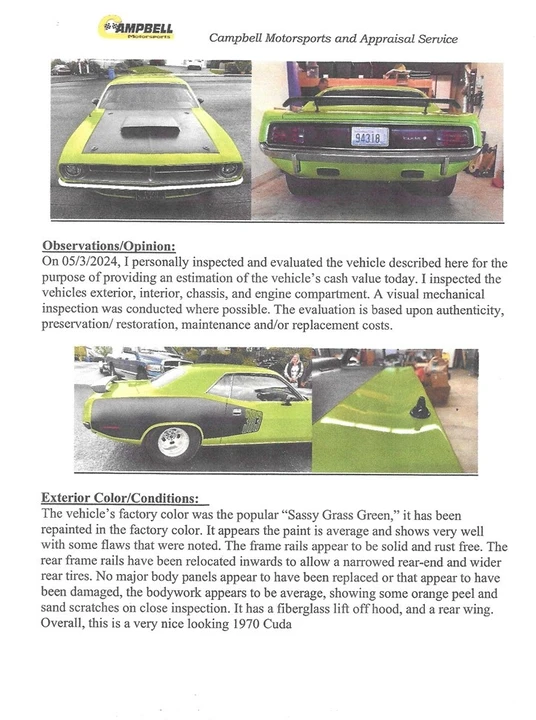 CAMPBELL Motorsports

Campbell Motorsports and Appraisal Service

94318

Observations/Opinion:
On 05/3/2024, I personally inspected and evaluated the vehicle described here for the purpose of providing an estimation of the vehicle's cash value today. I inspected the vehicles exterior, interior, chassis, and engine compartment. A visual mechanical inspection was conducted where possible. The evaluation is based upon authenticity, preservation/ restoration, maintenance and/or replacement costs.

Exterior Color/Conditions:
The vehicle's factory color was the popular "Sassy Grass Green," it has been repainted in the factory color. It appears the paint is average and shows very well with some flaws that were noted. The frame rails appear to be solid and rust free. The rear frame rails have been relocated inwards to allow a narrowed rear-end and wider rear tires. No major body panels appear to have been replaced or that appear to have been damaged, the bodywork appears to be average, showing some orange peel and sand scratches on close inspection. It has a fiberglass lift off hood, and a rear wing. Overall, this is a very nice looking 1970 Cuda